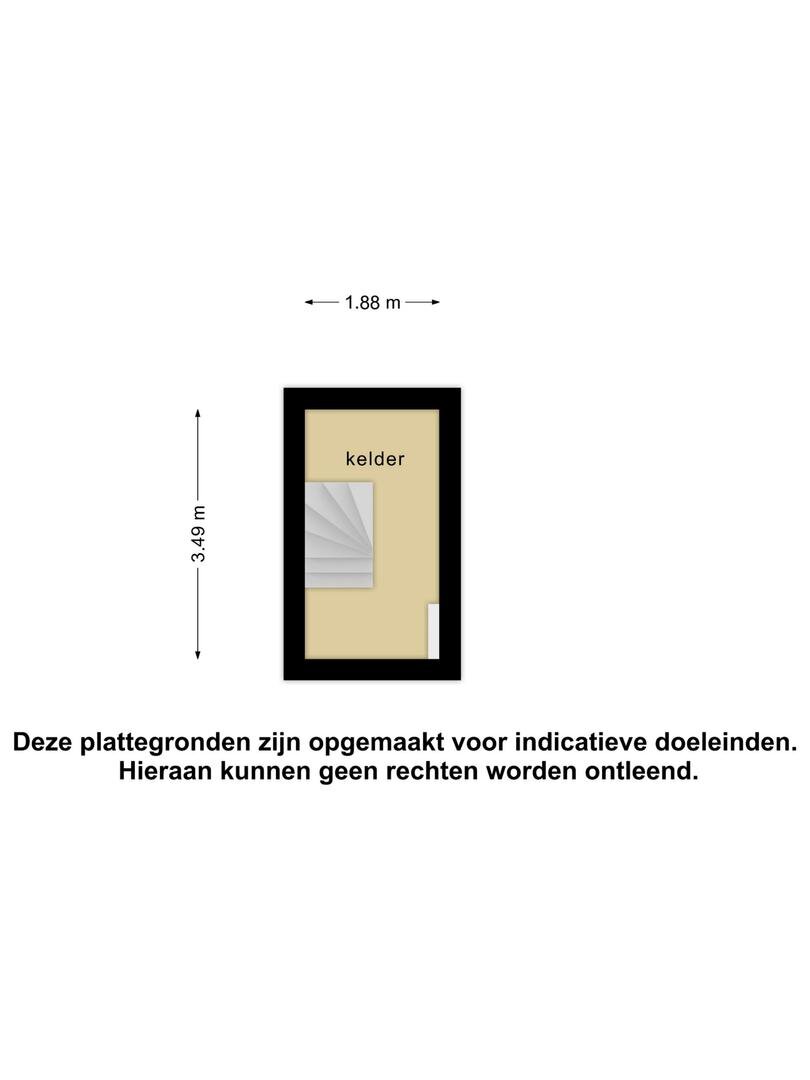 1.88 m

3.49 m

kelder

Deze plattegronden zijn opgemaakt voor indicatieve doeleinden.
Hieraan kunnen geen rechten worden ontleend.